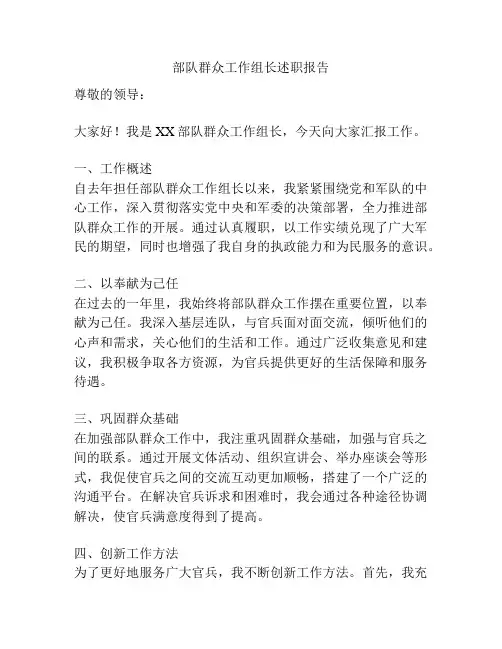 部队群众工作组长述职报告

尊敬的领导：

大家好！我是XX部队群众工作组长，今天向大家汇报工作。

一、工作概述
自去年担任部队群众工作组长以来，我紧紧围绕党和军队的中心工作，深入贯彻落实党中央和军委的决策部署，全力推进部队群众工作的开展。通过认真履职，以工作实绩兑现了广大军民的期望，同时也增强了我自身的执政能力和为民服务的意识。

二、以奉献为己任
在过去的一年里，我始终将部队群众工作摆在重要位置，以奉献为己任。我深入基层连队，与官兵面对面交流，倾听他们的心声和需求，关心他们的生活和工作。通过广泛收集意见和建议，我积极争取各方资源，为官兵提供更好的生活保障和服务待遇。

三、巩固群众基础
在加强部队群众工作中，我注重巩固群众基础，加强与官兵之间的联系。通过开展文体活动、组织宣讲会、举办座谈会等形式，我促使官兵之间的交流互动更加顺畅，搭建了一个广泛的沟通平台。在解决官兵诉求和困难时，我会通过各种途径协调解决，使官兵满意度得到了提高。

四、创新工作方法
为了更好地服务广大官兵，我不断创新工作方法。首先，我充